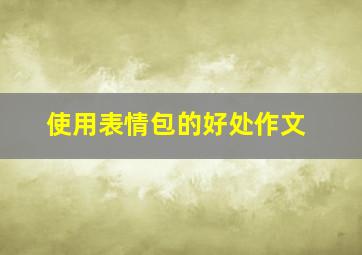 使用表情包的好处作文